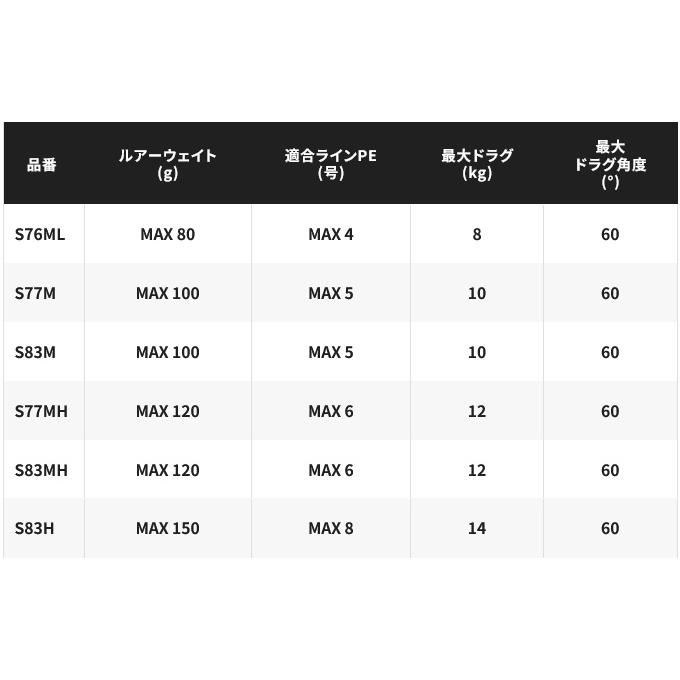 | 品番 | ルアーウェイト(g) | 適合ラインPE(号) | 最大ドラグ(kg) | 最大ドラグ角度(°) |
|---|---|---|---|---|
| S76ML | MAX 80 | MAX 4 | 8 | 60 |
| S77M | MAX 100 | MAX 5 | 10 | 60 |
| S83M | MAX 100 | MAX 5 | 10 | 60 |
| S77MH | MAX 120 | MAX 6 | 12 | 60 |
| S83MH | MAX 120 | MAX 6 | 12 | 60 |
| S83H | MAX 150 | MAX 8 | 14 | 60 |